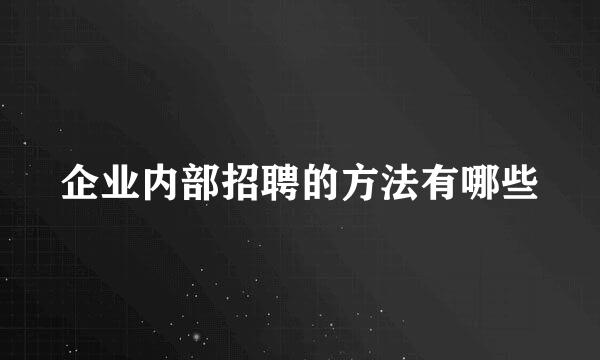 企业内部招聘的方法有哪些